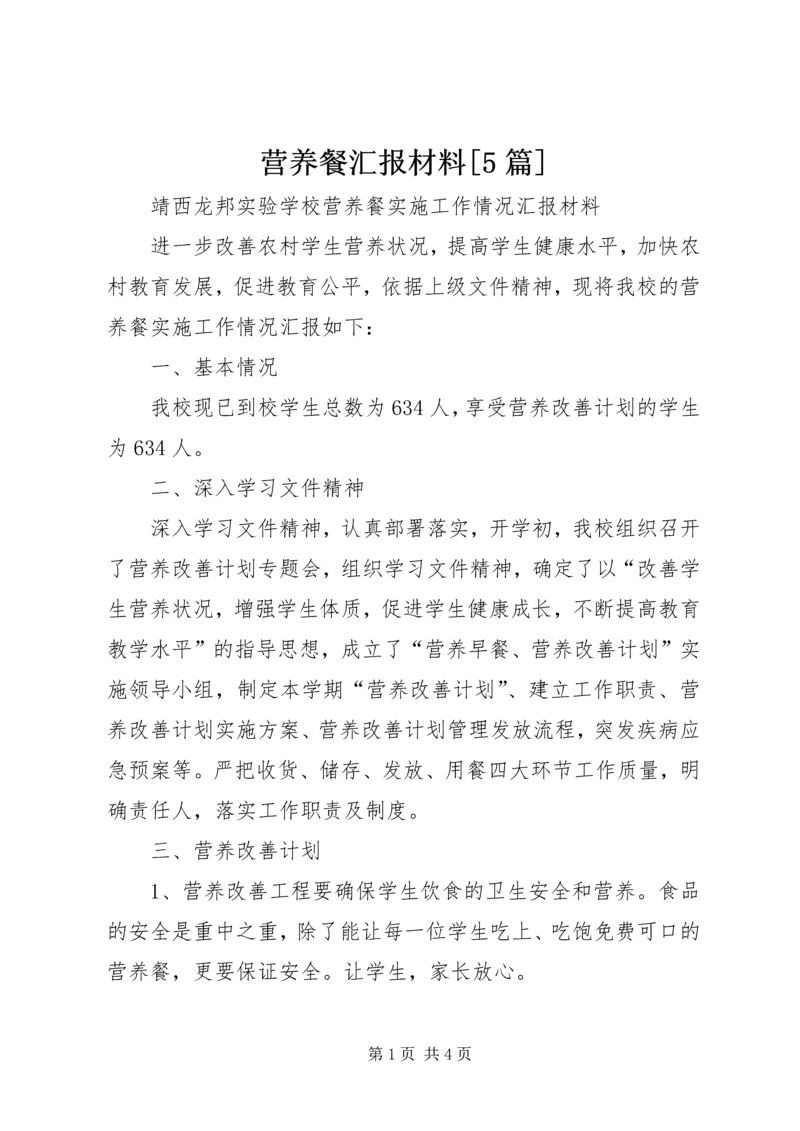 营养餐汇报材料[5篇]

靖西龙邦实验学校营养餐实施工作情况汇报材料

进一步改善农村学生营养状况，提高学生健康水平，加快农村教育发展，促进教育公平，依据上级文件精神，现将我校的营养餐实施工作情况汇报如下：

一、基本情况

我校现已到校学生总数为634人，享受营养改善计划的学生为634人。

二、深入学习文件精神

深入学习文件精神，认真部署落实，开学初，我校组织召开了营养改善计划专题会，组织学习文件精神，确定了以“改善学生营养状况，增强学生体质，促进学生健康成长，不断提高教育教学水平”的指导思想，成立了“营养早餐、营养改善计划”实施领导小组，制定本学期“营养改善计划”、建立工作职责、营养改善计划实施方案、营养改善计划管理发放流程，突发疾病应急预案等。严把收货、储存、发放、用餐四大环节工作质量，明确责任人，落实工作职责及制度。

三、营养改善计划

1、营养改善工程要确保学生饮食的卫生安全和营养。食品的安全是重中之重，除了能让每一位学生吃上、吃饱免费可口的营养餐，更要保证安全。让学生，家长放心。

第1页 共4页